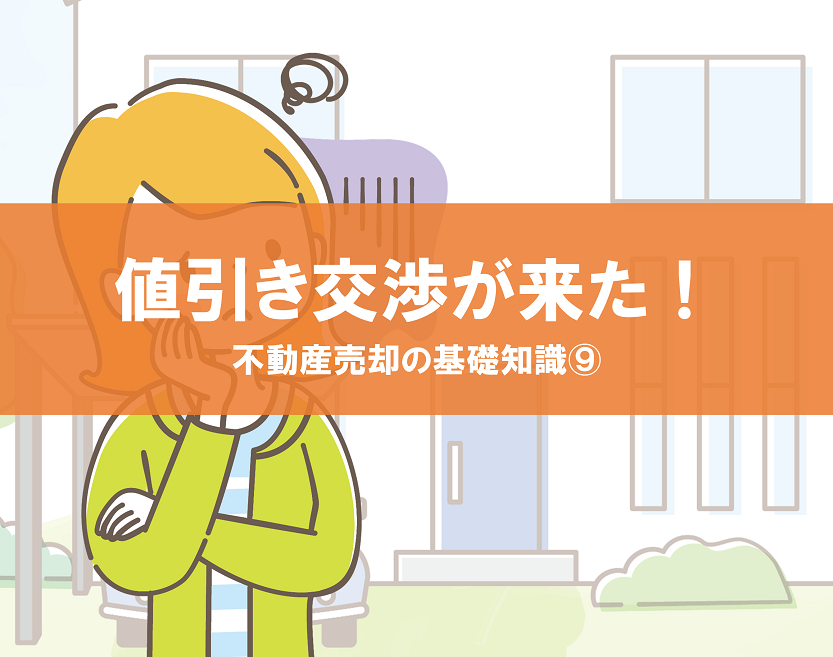 値引き交渉が来た！

不動産売却の基礎知識⑨